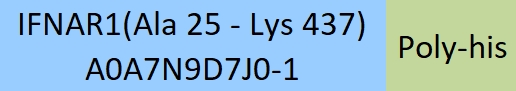 IFNAR1(Ala 25 - Lys 437)
A0A7N9D7J0-1

Poly-his